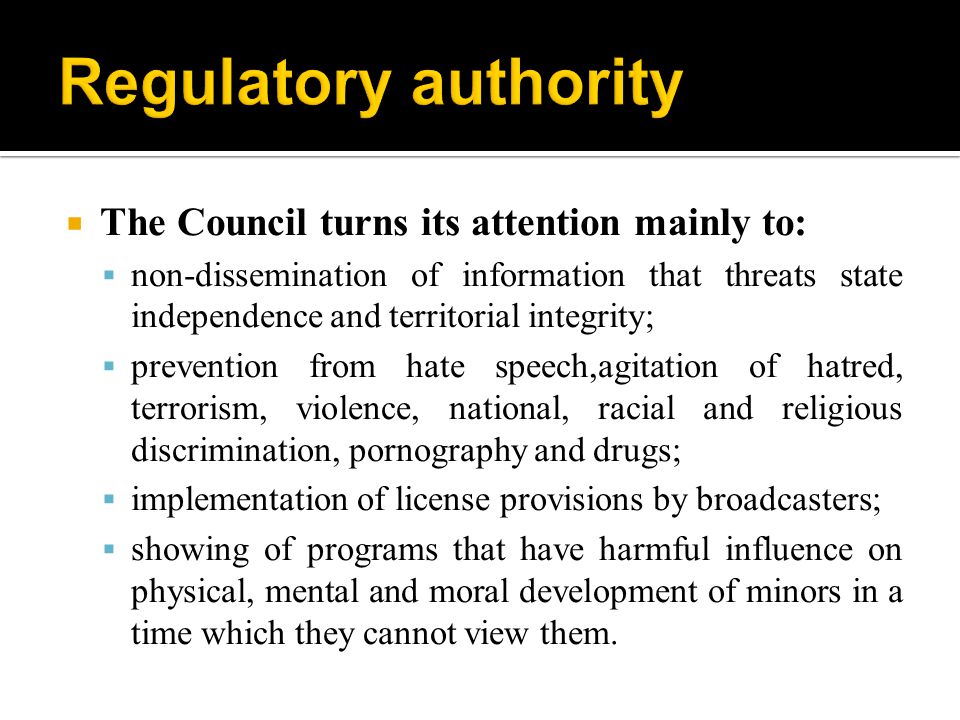 Regulatory authority

The Council turns its attention mainly to:

non-dissemination of information that threats state independence and territorial integrity;

prevention from hate speech,agitation of hatred, terrorism, violence, national, racial and religious discrimination, pornography and drugs;

implementation of license provisions by broadcasters;

showing of programs that have harmful influence on physical, mental and moral development of minors in a time which they cannot view them.